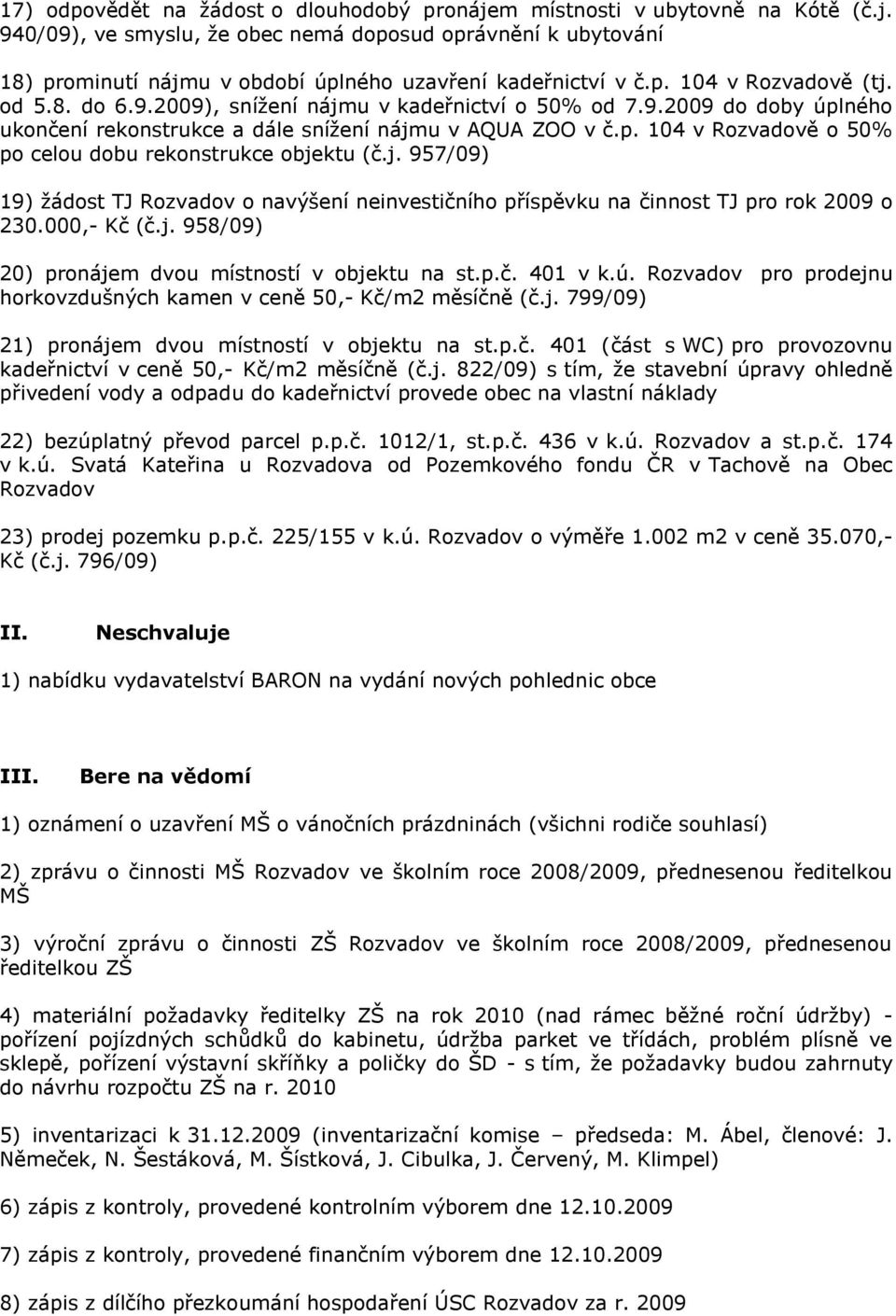 17) odpovědět na žádost o dlouhodobý pronájem místnosti v ubytovně na Kótě (č.j. 940/09), ve smyslu, že obec nemá doposud oprávnění k ubytování

18) prominutí nájmu v období úplného uzavření kadeřnictví v č.p. 104 v Rozvadově (tj. od 5.8. do 6.9.2009), snížení nájmu v kadeřnictví o 50% od 7.9.2009 do doby úplného ukončení rekonstrukce a dále snížení nájmu v AQUA ZOO v č.p. 104 v Rozvadově o 50% po celou dobu rekonstrukce objektu (č.j. 957/09)

19) žádost TJ Rozvadov o navýšení neinvestičního příspěvku na činnost TJ pro rok 2009 o 230.000,- Kč (č.j. 958/09)

20) pronájem dvou místností v objektu na st.p.č. 401 v k.ú. Rozvadov pro prodejnu horkovzdušných kamen v ceně 50,- Kč/m2 měsíčně (č.j. 799/09)

21) pronájem dvou místností v objektu na st.p.č. 401 (část s WC) pro provozovnu kadeřnictví v ceně 50,- Kč/m2 měsíčně (č.j. 822/09) s tím, že stavební úpravy ohledně přivedení vody a odpadu do kadeřnictví provede obec na vlastní náklady

22) bezúplatný převod parcel p.p.č. 1012/1, st.p.č. 436 v k.ú. Rozvadov a st.p.č. 174 v k.ú. Svatá Kateřina u Rozvadova od Pozemkového fondu ČR v Tachově na Obec Rozvadov

23) prodej pozemku p.p.č. 225/155 v k.ú. Rozvadov o výměře 1.002 m2 v ceně 35.070,- Kč (č.j. 796/09)

II. Neschvaluje

1) nabídku vydavatelství BARON na vydání nových pohlednic obce

III. Bere na vědomí

1) oznámení o uzavření MŠ o vánočních prázdninách (všichni rodiče souhlasí)

2) zprávu o činnosti MŠ Rozvadov ve školním roce 2008/2009, přednesenou ředitelkou MŠ

3) výroční zprávu o činnosti ZŠ Rozvadov ve školním roce 2008/2009, přednesenou ředitelkou ZŠ

4) materiální požadavky ředitelky ZŠ na rok 2010 (nad rámec běžné roční údržby) - pořízení pojízdných schůdků do kabinetu, údržba parket ve třídách, problém plísně ve sklepě, pořízení výstavní skříňky a poličky do ŠD - s tím, že požadavky budou zahrnuty do návrhu rozpočtu ZŠ na r. 2010

5) inventarizaci k 31.12.2009 (inventarizační komise – předseda: M. Ábel, členové: J. Němeček, N. Šestáková, M. Šístková, J. Cibulka, J. Červený, M. Klimpel)

6) zápis z kontroly, provedené kontrolním výborem dne 12.10.2009

7) zápis z kontroly, provedené finančním výborem dne 12.10.2009

8) zápis z dílčího přezkoumání hospodaření ÚSC Rozvadov za r. 2009